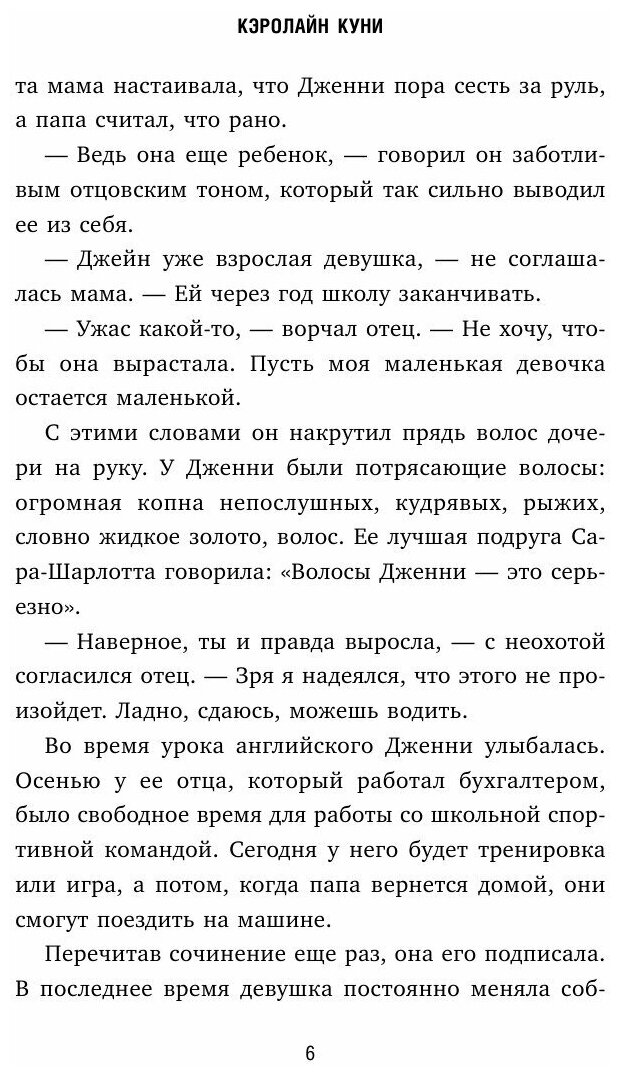 КЭРОЛАЙН КУНИ

та мама настаивала, что Дженни пора сесть за руль, а папа считал, что рано.

— Ведь она еще ребенок, — говорил он заботливым отцовским тоном, который так сильно выводил ее из себя.

— Джейн уже взрослая девушка, — не соглашалась мама. — Ей через год школу заканчивать.

— Ужас какой-то, — ворчал отец. — Не хочу, чтобы она вырастала. Пусть моя маленькая девочка остается маленькой.

С этими словами он накрутил прядь волос дочери на руку. У Дженни были потрясающие волосы: огромная копна непослушных, кудрявых, рыжих, словно жидкое золото, волос. Ее лучшая подруга Сара-Шарлотта говорила: «Волосы Дженни — это серьезно».

— Наверное, ты и правда выросла, — с неохотой согласился отец. — Зря я надеялся, что этого не произойдет. Ладно, сдаюсь, можешь водить.

Во время урока английского Дженни улыбалась. Осенью у ее отца, который работал бухгалтером, было свободное время для работы со школьной спортивной командой. Сегодня у него будет тренировка или игра, а потом, когда папа вернется домой, они смогут поездить на машине.

Перечитав сочинение еще раз, она его подписала. В последнее время девушка постоянно меняла соб-

6